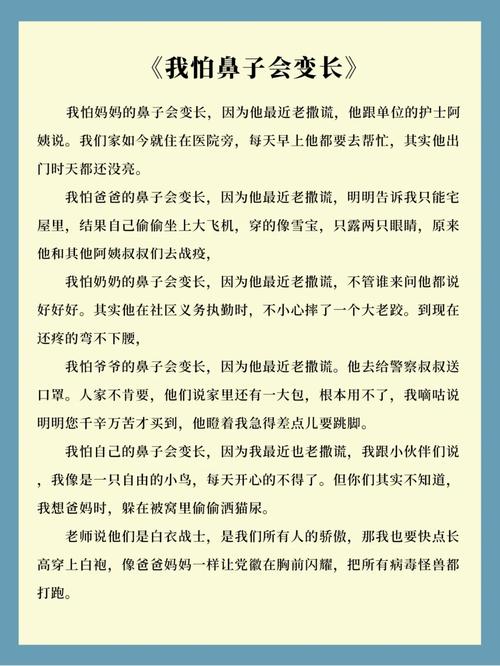 《我怕鼻子会变长》

我怕妈妈的鼻子会变长，因为他最近老撒谎，他跟单位的护士阿姨说。我们家如今就住在医院旁，每天早上他都要去帮忙，其实他出门时天都还没亮。

我怕爸爸的鼻子会变长，因为他最近老撒谎，明明告诉我只能宅屋里，结果自己偷偷坐上大飞机，穿的像雪宝，只露两只眼睛，原来他和其他阿姨叔叔们去战疫，

我怕奶奶的鼻子会变长，因为他最近老撒谎，不管谁来问他都说好好好。其实他在社区义务执勤时，不小心摔了一个大老跤。到现在还疼的弯不下腰，

我怕爷爷的鼻子会变长，因为他最近老撒谎。他去给警察叔叔送口罩。人家不肯要，他们说家里还有一大包，根本用不了，我嘀咕说明明您千辛万苦才买到，他瞪着我急得差点儿要跳脚。

我怕自己的鼻子会变长，因为我最近也老撒谎，我跟小伙伴们说，我像是一只自由的小鸟，每天开心的不得了。但你们其实不知道，我想爸妈时，躲在被窝里偷偷洒猫尿。

老师说他们是白衣战士，是我们所有人的骄傲，那我也要快点长高穿上白袍，像爸爸妈妈一样让党徽在胸前闪耀，把所有病毒怪兽都打跑。